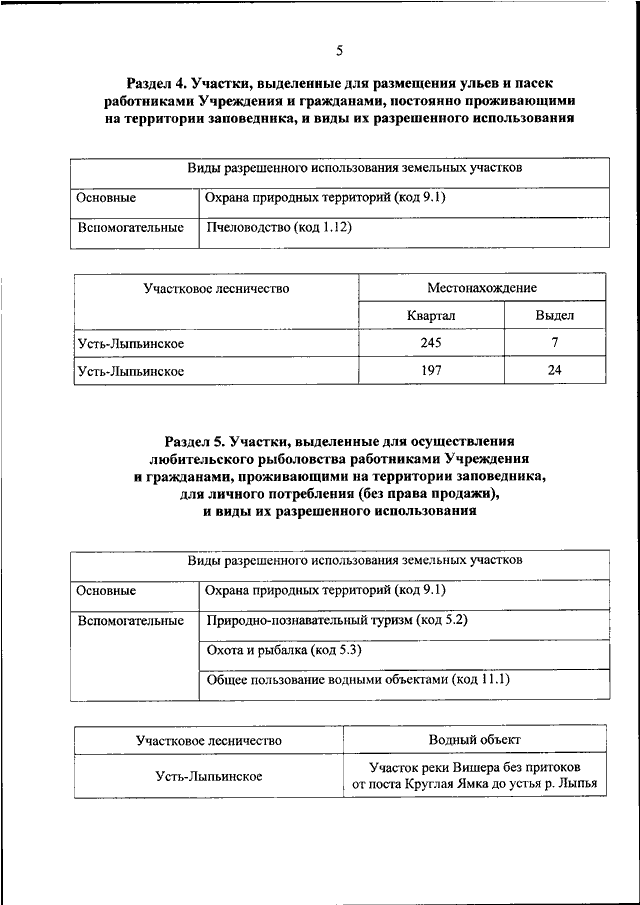 5

Раздел 4. Участки, выделенные для размещения ульев и пасек работниками Учреждения и гражданами, постоянно проживающими на территории заповедника, и виды их разрешенного использования

| Виды разрешенного использования земельных участков | |
|---|---|
| Основные | Охрана природных территорий (код 9.1) |
| Вспомогательные | Пчеловодство (код 1.12) |

| Участковое лесничество | Местонахождение | |
|---|---|---|
| | Квартал | Выдел |
| Усть-Лыпьинское | 245 | 7 |
| Усть-Лыпьинское | 197 | 24 |

Раздел 5. Участки, выделенные для осуществления любительского рыболовства работниками Учреждения и гражданами, проживающими на территории заповедника, для личного потребления (без права продажи), и виды их разрешенного использования

| Виды разрешенного использования земельных участков | |
|---|---|
| Основные | Охрана природных территорий (код 9.1) |
| Вспомогательные | Природно-познавательный туризм (код 5.2) |
| | Охота и рыбалка (код 5.3) |
| | Общее пользование водными объектами (код 11.1) |

| Участковое лесничество | Водный объект |
|---|---|
| Усть-Лыпьинское | Участок реки Вишера без притоков от поста Круглая Ямка до устья р. Лыпья |